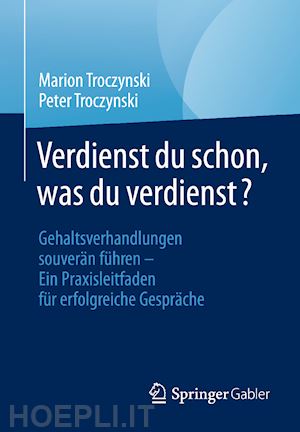 Marion Troczynski
Peter Troczynski

Verdienst du schon, was du verdienst?

Gehaltsverhandlungen souverän führen – Ein Praxisleitfaden für erfolgreiche Gespräche

Springer Gabler

HOEPLI.IT